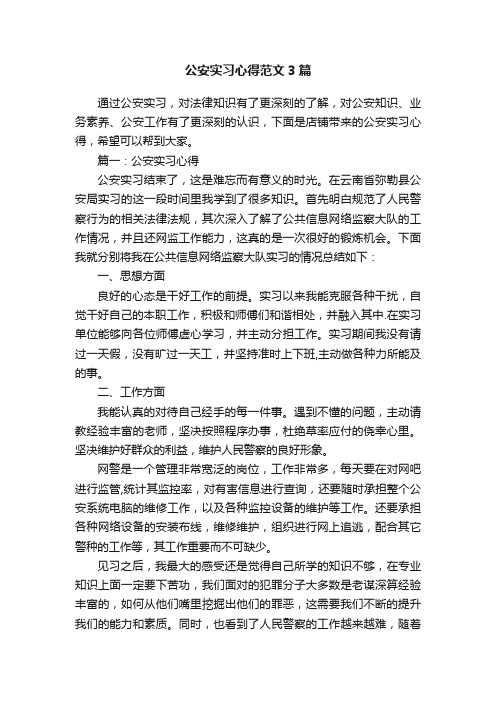 公安实习心得范文 3 篇

通过公安实习，对法律知识有了更深刻的了解，对公安知识、业务素养、公安工作有了更深刻的认识，下面是店铺带来的公安实习心得，希望可以帮到大家。

篇一：公安实习心得

公安实习结束了，这是难忘而有意义的时光。在云南省弥勒县公安局实习的这一段时间里我学到了很多知识。首先明白规范了人民警察行为的相关法律法规，其次深入了解了公共信息网络监察大队的工作情况，并且还网监工作能力，这真的是一次很好的锻炼机会。下面我就分别将我在公共信息网络监察大队实习的情况总结如下：

一、思想方面

良好的心态是干好工作的前提。实习以来我能克服各种干扰，自觉干好自己的本职工作，积极和师傅们和谐相处，并融入其中.在实习单位能够向各位师傅虚心学习，并主动分担工作。实习期间我没有请过一天假，没有旷过一天工，并坚持准时上下班,主动做各种力所能及的事。

二、工作方面

我能认真的对待自己经手的每一件事。遇到不懂的问题，主动请教经验丰富的老师，坚决按照程序办事，杜绝草率应付的侥幸心里。坚决维护好群众的利益，维护人民警察的良好形象。

网警是一个管理非常宽泛的岗位，工作非常多，每天要在对网吧进行监管,统计其监控率，对有害信息进行查询，还要随时承担整个公安系统电脑的维修工作，以及各种监控设备的维护等工作。还要承担各种网络设备的安装布线，维修维护，组织进行网上追逃，配合其它警种的工作等，其工作重要而不可缺少。

见习之后，我最大的感受还是觉得自己所学的知识不够，在专业知识上面一定要下苦功，我们面对的犯罪分子大多数是老谋深算经验丰富的，如何从他们嘴里挖掘出他们的罪恶，这需要我们不断的提升我们的能力和素质。同时，也看到了人民警察的工作越来越难，随着